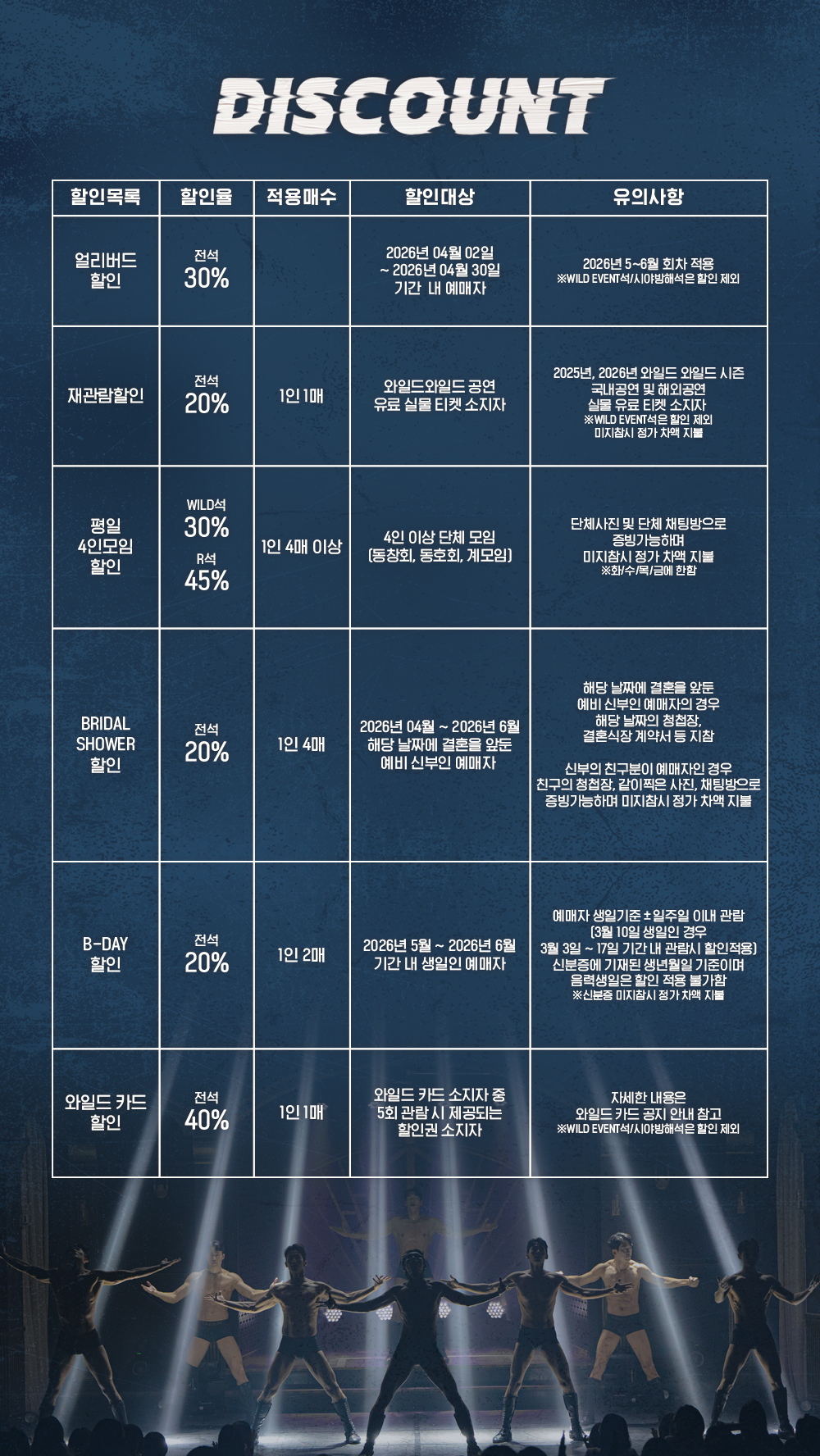 DISCOUNT

| 할인목록 | 할인율 | 적용매수 | 할인대상 | 유의사항 |
|---|---|---|---|---|
| 얼리버드 할인 | 전석 30% | | 2026년 04월 02일 ~ 2026년 04월 30일 기간 내 예매자 | 2026년 5~6월 회차 적용 ※WILD EVENT석/시야방해석은 할인 제외 |
| 재관람할인 | 전석 20% | 1인 1매 | 와일드와일드 공연 유료 실물 티켓 소지자 | 2025년, 2026년 와일드 와일드 시즌 국내공연 및 해외공연 실물 유료 티켓 소지자 ※WILD EVENT석은 할인 제외 미지참시 정가 차액 지불 |
| 평일 4인모임 할인 | WILD석 30% R석 45% | 1인 4매 이상 | 4인 이상 단체 모임 (동창회, 동호회, 계모임) | 단체사진 및 단체 채팅방으로 증빙가능하며 미지참시 정가 차액 지불 ※화/수/목/금에 한함 |
| BRIDAL SHOWER 할인 | 전석 20% | 1인 4매 | 2026년 04월 ~ 2026년 6월 해당 날짜에 결혼을 앞둔 예비 신부인 예매자 | 해당 날짜에 결혼을 앞둔 예비 신부인 예매자의 경우 해당 날짜의 청첩장, 결혼식장 계약서 등 지참 신부의 친구분이 예매자인 경우 친구의 청첩장, 같이찍은 사진, 채팅방으로 증빙가능하며 미지참시 정가 차액 지불 |
| B-DAY 할인 | 전석 20% | 1인 2매 | 2026년 5월 ~ 2026년 6월 기간 내 생일인 예매자 | 예매자 생일기준 ±일주일 이내 관람 (3월 10일 생일인 경우 3월 3일 ~ 17일 기간 내 관람시 할인적용) 신분증에 기재된 생년월일 기준이며 음력생일은 할인 적용 불가함 ※신분증 미지참시 정가 차액 지불 |
| 와일드 카드 할인 | 전석 40% | 1인 1매 | 와일드 카드 소지자 중 5회 관람 시 제공되는 할인권 소지자 | 자세한 내용은 와일드 카드 공지 안내 참고 ※WILD EVENT석/시야방해석은 할인 제외 |